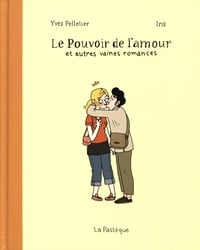 Yves Pelletier

Iris

Le Pouvoir de l'amour
et autres vaines romances

La Pastèque